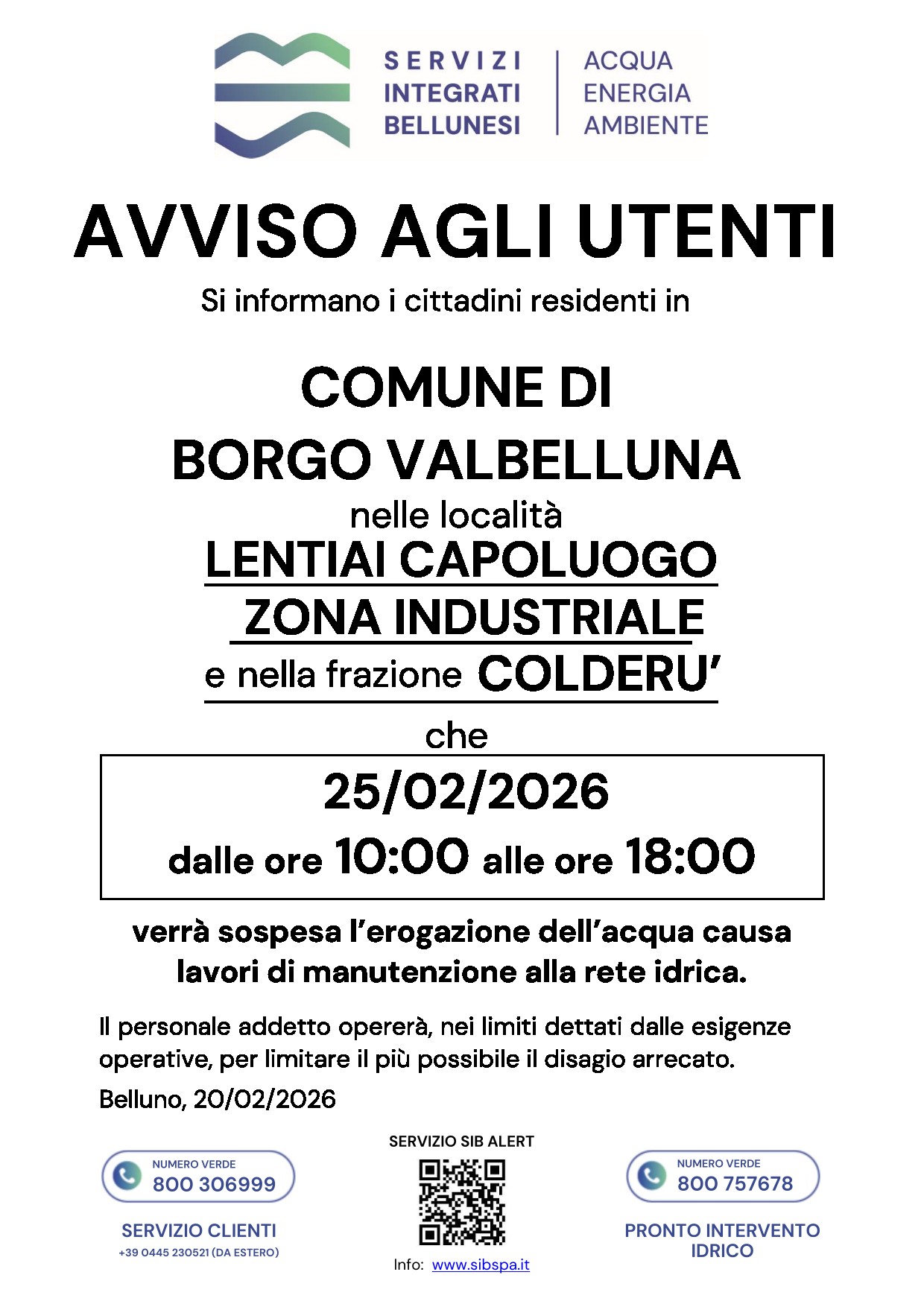 SERVIZI
INTEGRATI
BELLUNESI

ACQUA
ENERGIA
AMBIENTE

AVVISO AGLI UTENTI

Si informano i cittadini residenti in

COMUNE DI
BORGO VALBELLUNA

nelle località
LENTIAI CAPOLUOGO
ZONA INDUSTRIALE
e nella frazione COLDERU'

che

25/02/2026
dalle ore 10:00 alle ore 18:00

verrà sospesa l'erogazione dell'acqua causa lavori di manutenzione alla rete idrica.

Il personale addetto opererà, nei limiti dettati dalle esigenze operative, per limitare il più possibile il disagio arrecato.

Belluno, 20/02/2026

NUMERO VERDE
800 306999

SERVIZIO CLIENTI
+39 0445 230521 (DA ESTERO)

SERVIZIO SIB ALERT

Info: www.sibspa.it

NUMERO VERDE
800 757678

PRONTO INTERVENTO
IDRICO